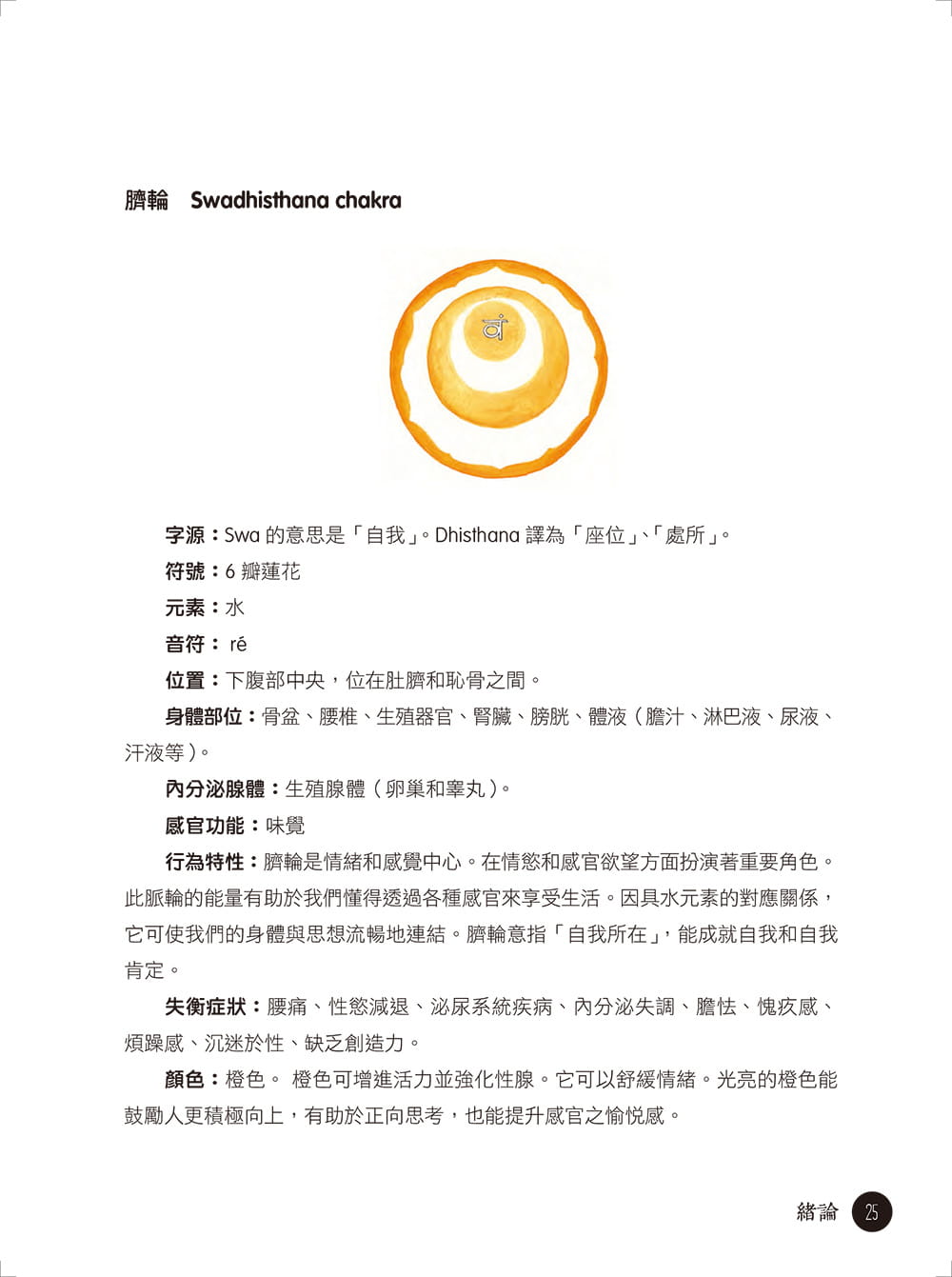 臍輪　Swadhisthana chakra

वं

字源：Swa 的意思是「自我」。Dhisthana 譯為「座位」、「處所」。

符號：6 瓣蓮花

元素：水

音符： ré

位置：下腹部中央，位在肚臍和恥骨之間。

身體部位：骨盆、腰椎、生殖器官、腎臟、膀胱、體液（膽汁、淋巴液、尿液、汗液等）。

內分泌腺體：生殖腺體（卵巢和睾丸）。

感官功能：味覺

行為特性：臍輪是情緒和感覺中心。在情慾和感官欲望方面扮演著重要角色。此脈輪的能量有助於我們懂得透過各種感官來享受生活。因具水元素的對應關係，它可使我們的身體與思想流暢地連結。臍輪意指「自我所在」，能成就自我和自我肯定。

失衡症狀：腰痛、性慾減退、泌尿系統疾病、內分泌失調、膽怯、愧疚感、煩躁感、沉迷於性、缺乏創造力。

顏色：橙色。 橙色可增進活力並強化性腺。它可以舒緩情緒。光亮的橙色能鼓勵人更積極向上，有助於正向思考，也能提升感官之愉悅感。

緒論 25